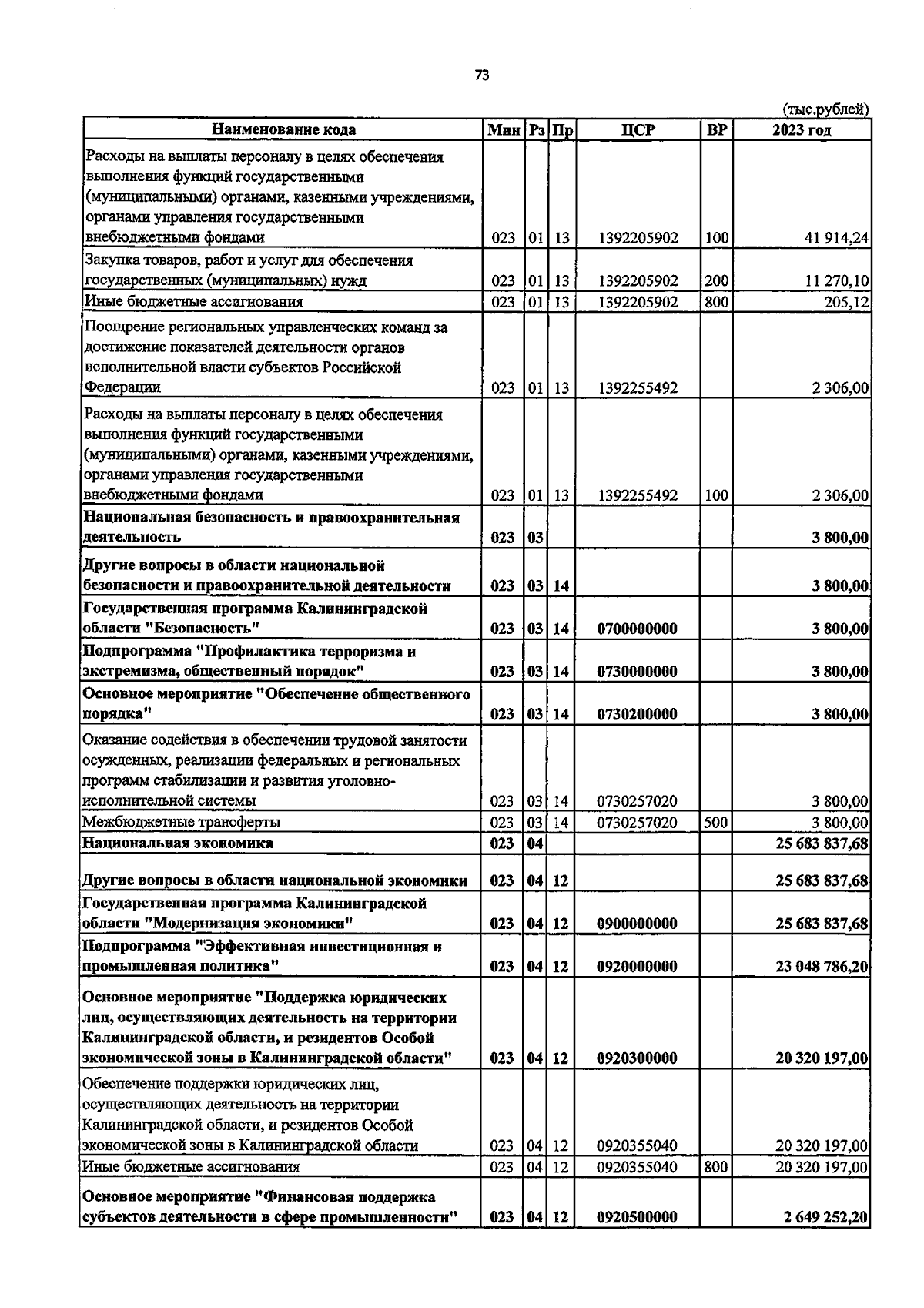 73

(тыс.рублей)

| Наименование кода | Мин | Рз | Пр | ЦСР | ВР | 2023 год |
|---|---|---|---|---|---|---|
| Расходы на выплаты персоналу в целях обеспечения выполнения функций государственными (муниципальными) органами, казенными учреждениями, органами управления государственными внебюджетными фондами | 023 | 01 | 13 | 1392205902 | 100 | 41 914,24 |
| Закупка товаров, работ и услуг для обеспечения государственных (муниципальных) нужд | 023 | 01 | 13 | 1392205902 | 200 | 11 270,10 |
| Иные бюджетные ассигнования | 023 | 01 | 13 | 1392205902 | 800 | 205,12 |
| Поощрение региональных управленческих команд за достижение показателей деятельности органов исполнительной власти субъектов Российской Федерации | 023 | 01 | 13 | 1392255492 | | 2 306,00 |
| Расходы на выплаты персоналу в целях обеспечения выполнения функций государственными (муниципальными) органами, казенными учреждениями, органами управления государственными внебюджетными фондами | 023 | 01 | 13 | 1392255492 | 100 | 2 306,00 |
| **Национальная безопасность и правоохранительная деятельность** | **023** | **03** | | | | **3 800,00** |
| **Другие вопросы в области национальной безопасности и правоохранительной деятельности** | **023** | **03** | **14** | | | **3 800,00** |
| **Государственная программа Калининградской области "Безопасность"** | **023** | **03** | **14** | **0700000000** | | **3 800,00** |
| **Подпрограмма "Профилактика терроризма и экстремизма, общественный порядок"** | **023** | **03** | **14** | **0730000000** | | **3 800,00** |
| **Основное мероприятие "Обеспечение общественного порядка"** | **023** | **03** | **14** | **0730200000** | | **3 800,00** |
| Оказание содействия в обеспечении трудовой занятости осужденных, реализации федеральных и региональных программ стабилизации и развития уголовно-исполнительной системы | 023 | 03 | 14 | 0730257020 | | 3 800,00 |
| Межбюджетные трансферты | 023 | 03 | 14 | 0730257020 | 500 | 3 800,00 |
| **Национальная экономика** | **023** | **04** | | | | **25 683 837,68** |
| **Другие вопросы в области национальной экономики** | **023** | **04** | **12** | | | **25 683 837,68** |
| **Государственная программа Калининградской области "Модернизация экономики"** | **023** | **04** | **12** | **0900000000** | | **25 683 837,68** |
| **Подпрограмма "Эффективная инвестиционная и промышленная политика"** | **023** | **04** | **12** | **0920000000** | | **23 048 786,20** |
| **Основное мероприятие "Поддержка юридических лиц, осуществляющих деятельность на территории Калининградской области, и резидентов Особой экономической зоны в Калининградской области"** | **023** | **04** | **12** | **0920300000** | | **20 320 197,00** |
| Обеспечение поддержки юридических лиц, осуществляющих деятельность на территории Калининградской области, и резидентов Особой экономической зоны в Калининградской области | 023 | 04 | 12 | 0920355040 | | 20 320 197,00 |
| Иные бюджетные ассигнования | 023 | 04 | 12 | 0920355040 | 800 | 20 320 197,00 |
| **Основное мероприятие "Финансовая поддержка субъектов деятельности в сфере промышленности"** | **023** | **04** | **12** | **0920500000** | | **2 649 252,20** |